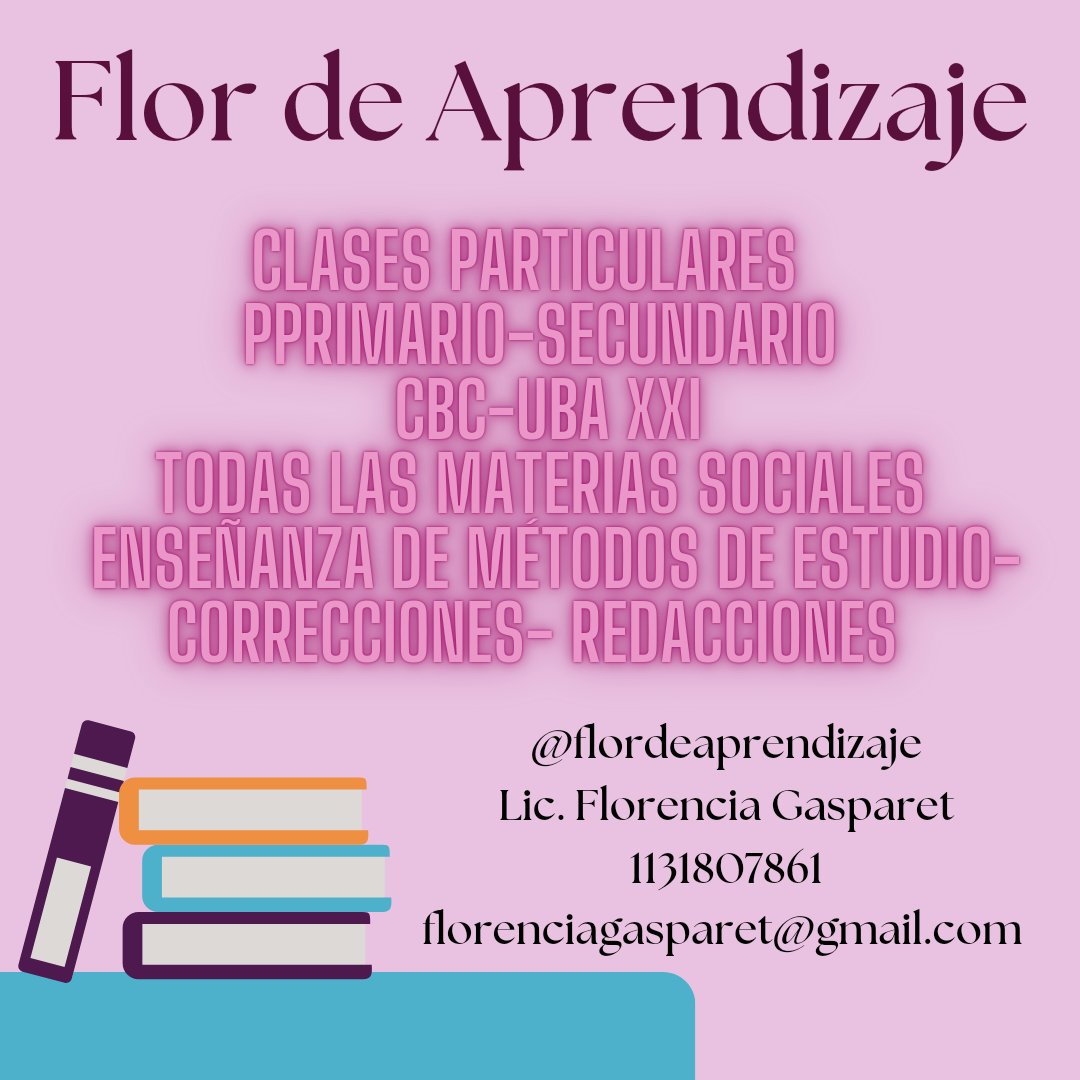 Flor de Aprendizaje

CLASES PARTICULARES
PPRIMARIO-SECUNDARIO
CBC-UBA XXI
TODAS LAS MATERIAS SOCIALES
ENSEÑANZA DE MÉTODOS DE ESTUDIO-
CORRECCIONES- REDACCIONES

@flordeaprendizaje
Lic. Florencia Gasparet
1131807861
florenciagasparet@gmail.com